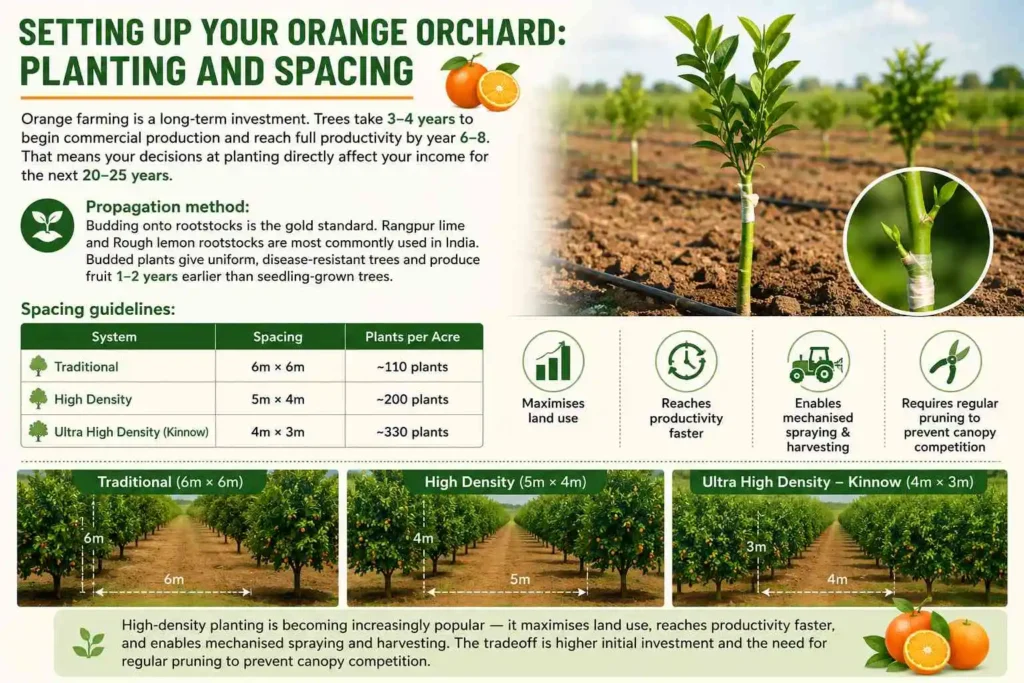 SETTING UP YOUR ORANGE ORCHARD: PLANTING AND SPACING

Orange farming is a long-term investment. Trees take 3–4 years to begin commercial production and reach full productivity by year 6–8. That means your decisions at planting directly affect your income for the next 20–25 years.

Propagation method:
Budding onto rootstocks is the gold standard. Rangpur lime and Rough lemon rootstocks are most commonly used in India. Budded plants give uniform, disease-resistant trees and produce fruit 1–2 years earlier than seedling-grown trees.

Spacing guidelines:

| System | Spacing | Plants per Acre |
|---|---|---|
| Traditional | 6m × 6m | ~110 plants |
| High Density | 5m × 4m | ~200 plants |
| Ultra High Density (Kinnow) | 4m × 3m | ~330 plants |

Maximises land use

Reaches productivity faster

Enables mechanised spraying & harvesting

Requires regular pruning to prevent canopy competition

Traditional (6m × 6m)
6m
6m

High Density (5m × 4m)
4m
5m

Ultra High Density – Kinnow (4m × 3m)
3m
4m

High-density planting is becoming increasingly popular — it maximises land use, reaches productivity faster, and enables mechanised spraying and harvesting. The tradeoff is higher initial investment and the need for regular pruning to prevent canopy competition.